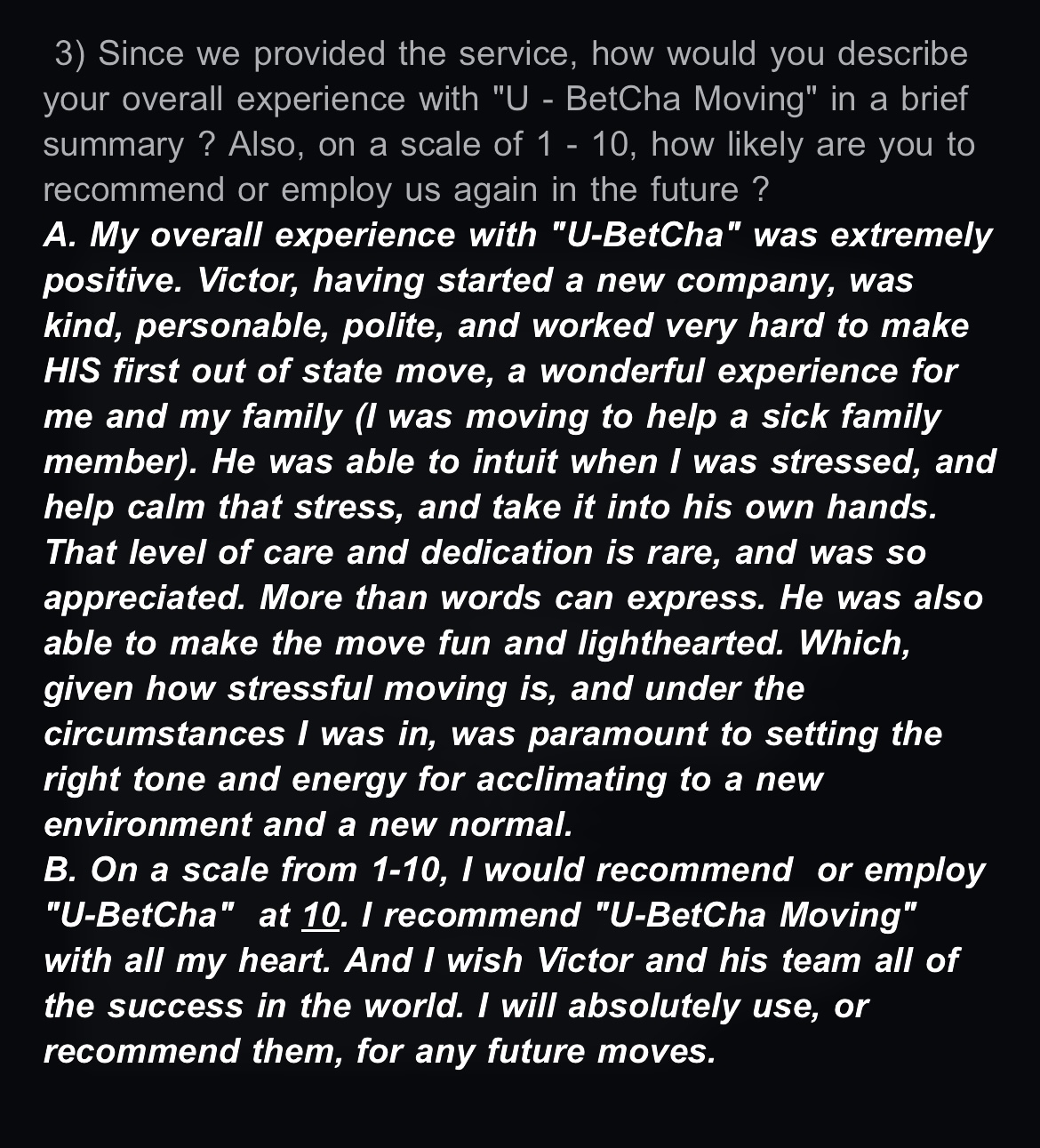 3) Since we provided the service, how would you describe your overall experience with "U - BetCha Moving" in a brief summary ? Also, on a scale of 1 - 10, how likely are you to recommend or employ us again in the future ?
A. My overall experience with "U-BetCha" was extremely positive. Victor, having started a new company, was kind, personable, polite, and worked very hard to make HIS first out of state move, a wonderful experience for me and my family (I was moving to help a sick family member). He was able to intuit when I was stressed, and help calm that stress, and take it into his own hands. That level of care and dedication is rare, and was so appreciated. More than words can express. He was also able to make the move fun and lighthearted. Which, given how stressful moving is, and under the circumstances I was in, was paramount to setting the right tone and energy for acclimating to a new environment and a new normal.
B. On a scale from 1-10, I would recommend or employ "U-BetCha" at 10. I recommend "U-BetCha Moving" with all my heart. And I wish Victor and his team all of the success in the world. I will absolutely use, or recommend them, for any future moves.